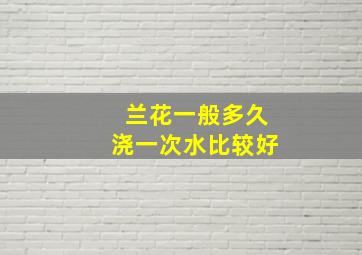 兰花一般多久
浇一次水比较好